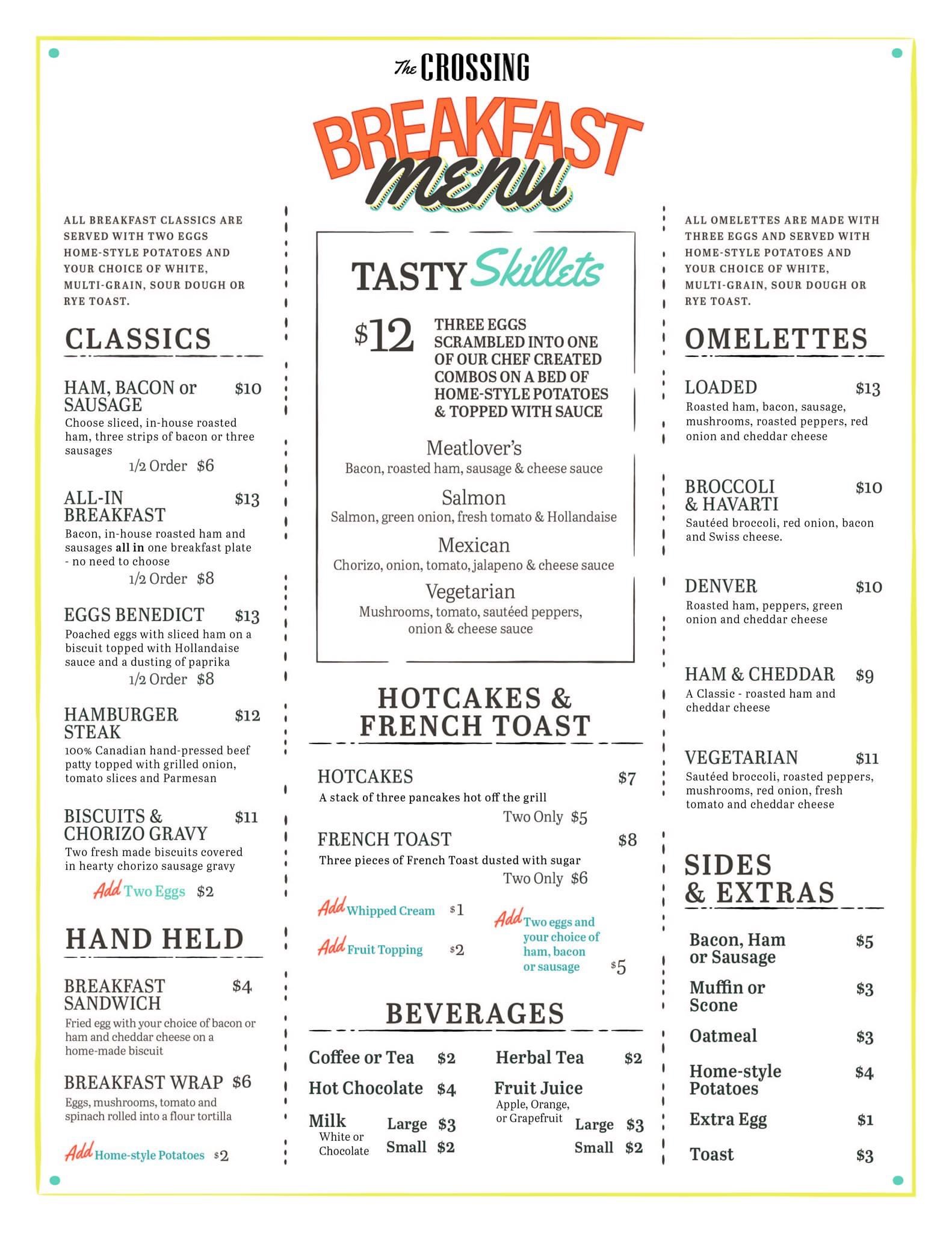 The CROSSING

BREAKFAST menu

ALL BREAKFAST CLASSICS ARE SERVED WITH TWO EGGS HOME-STYLE POTATOES AND YOUR CHOICE OF WHITE, MULTI-GRAIN, SOUR DOUGH OR RYE TOAST.

CLASSICS

HAM, BACON or SAUSAGE $10
Choose sliced, in-house roasted ham, three strips of bacon or three sausages
1/2 Order $6

ALL-IN BREAKFAST $13
Bacon, in-house roasted ham and sausages all in one breakfast plate - no need to choose
1/2 Order $8

EGGS BENEDICT $13
Poached eggs with sliced ham on a biscuit topped with Hollandaise sauce and a dusting of paprika
1/2 Order $8

HAMBURGER STEAK $12
100% Canadian hand-pressed beef patty topped with grilled onion, tomato slices and Parmesan

BISCUITS & CHORIZO GRAVY $11
Two fresh made biscuits covered in hearty chorizo sausage gravy
Add Two Eggs $2

HAND HELD

BREAKFAST SANDWICH $4
Fried egg with your choice of bacon or ham and cheddar cheese on a home-made biscuit

BREAKFAST WRAP $6
Eggs, mushrooms, tomato and spinach rolled into a flour tortilla

Add Home-style Potatoes $2

TASTY Skillets

$12 THREE EGGS SCRAMBLED INTO ONE OF OUR CHEF CREATED COMBOS ON A BED OF HOME-STYLE POTATOES & TOPPED WITH SAUCE

Meatlover's
Bacon, roasted ham, sausage & cheese sauce

Salmon
Salmon, green onion, fresh tomato & Hollandaise

Mexican
Chorizo, onion, tomato, jalapeno & cheese sauce

Vegetarian
Mushrooms, tomato, sautéed peppers, onion & cheese sauce

HOTCAKES & FRENCH TOAST

HOTCAKES $7
A stack of three pancakes hot off the grill
Two Only $5

FRENCH TOAST $8
Three pieces of French Toast dusted with sugar
Two Only $6

Add Whipped Cream $1
Add Fruit Topping $2
Add Two eggs and your choice of ham, bacon or sausage $5

BEVERAGES

Coffee or Tea $2
Hot Chocolate $4
Milk White or Chocolate Large $3 Small $2
Herbal Tea $2
Fruit Juice Apple, Orange, or Grapefruit Large $3 Small $2

ALL OMELETTES ARE MADE WITH THREE EGGS AND SERVED WITH HOME-STYLE POTATOES AND YOUR CHOICE OF WHITE, MULTI-GRAIN, SOUR DOUGH OR RYE TOAST.

OMELETTES

LOADED $13
Roasted ham, bacon, sausage, mushrooms, roasted peppers, red onion and cheddar cheese

BROCCOLI & HAVARTI $10
Sautéed broccoli, red onion, bacon and Swiss cheese.

DENVER $10
Roasted ham, peppers, green onion and cheddar cheese

HAM & CHEDDAR $9
A Classic - roasted ham and cheddar cheese

VEGETARIAN $11
Sautéed broccoli, roasted peppers, mushrooms, red onion, fresh tomato and cheddar cheese

SIDES & EXTRAS

Bacon, Ham or Sausage $5
Muffin or Scone $3
Oatmeal $3
Home-style Potatoes $4
Extra Egg $1
Toast $3